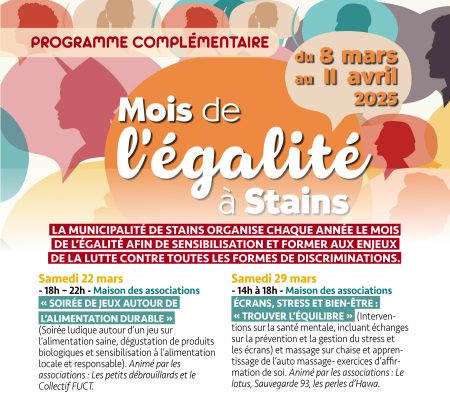 PROGRAMME COMPLÉMENTAIRE

du 8 mars au 11 avril 2025

Mois de l'égalité à Stains

LA MUNICIPALITÉ DE STAINS ORGANISE CHAQUE ANNÉE LE MOIS DE L'ÉGALITÉ AFIN DE SENSIBILISATION ET FORMER AUX ENJEUX DE LA LUTTE CONTRE TOUTES LES FORMES DE DISCRIMINATIONS.

Samedi 22 mars
- 18h – 22h - Maison des associations
« SOIRÉE DE JEUX AUTOUR DE L'ALIMENTATION DURABLE » (Soirée ludique autour d'un jeu sur l'alimentation saine, dégustation de produits biologiques et sensibilisation à l'alimentation locale et responsable). Animé par les associations : Les petits débrouillards et le Collectif FUCT.

Samedi 29 mars
- 14h à 18h - Maison des associations
ÉCRANS, STRESS ET BIEN-ÊTRE : « TROUVER L'ÉQUILIBRE » (Interventions sur la santé mentale, incluant échanges sur la prévention et la gestion du stress et les écrans) et massage sur chaise et apprentissage de l'auto massage- exercices d'affirmation de soi. Animé par les associations : Le lotus, Sauvegarde 93, les perles d'Hawa.